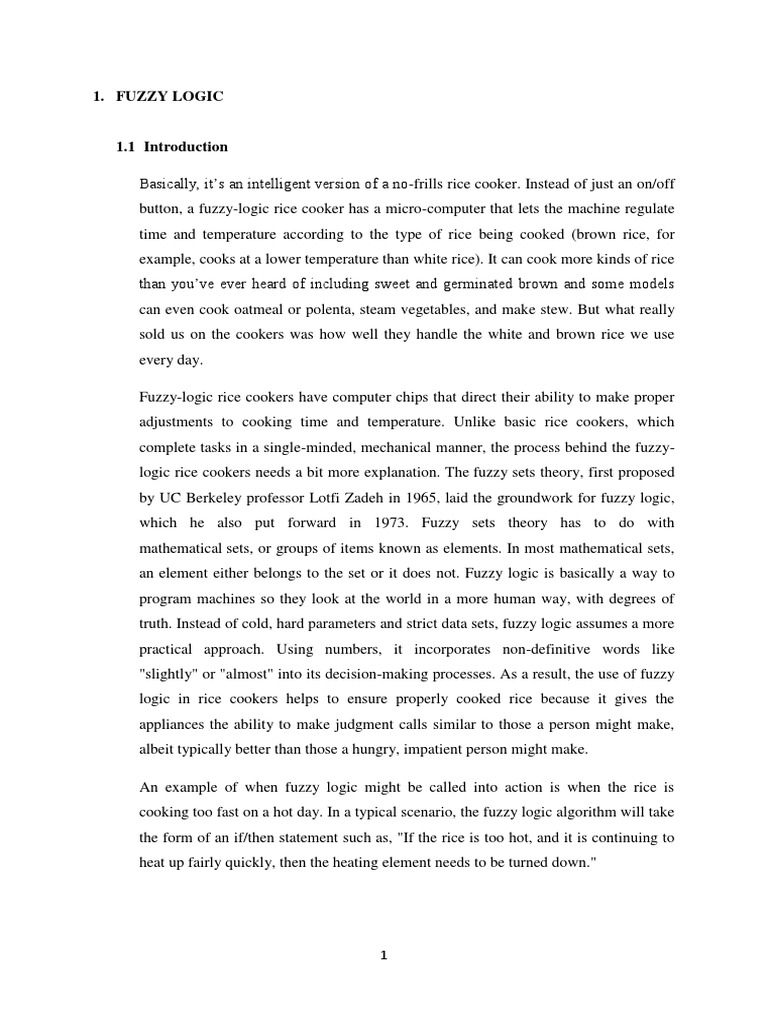 1. FUZZY LOGIC

1.1 Introduction

Basically, it's an intelligent version of a no-frills rice cooker. Instead of just an on/off button, a fuzzy-logic rice cooker has a micro-computer that lets the machine regulate time and temperature according to the type of rice being cooked (brown rice, for example, cooks at a lower temperature than white rice). It can cook more kinds of rice than you've ever heard of including sweet and germinated brown and some models can even cook oatmeal or polenta, steam vegetables, and make stew. But what really sold us on the cookers was how well they handle the white and brown rice we use every day.

Fuzzy-logic rice cookers have computer chips that direct their ability to make proper adjustments to cooking time and temperature. Unlike basic rice cookers, which complete tasks in a single-minded, mechanical manner, the process behind the fuzzy-logic rice cookers needs a bit more explanation. The fuzzy sets theory, first proposed by UC Berkeley professor Lotfi Zadeh in 1965, laid the groundwork for fuzzy logic, which he also put forward in 1973. Fuzzy sets theory has to do with mathematical sets, or groups of items known as elements. In most mathematical sets, an element either belongs to the set or it does not. Fuzzy logic is basically a way to program machines so they look at the world in a more human way, with degrees of truth. Instead of cold, hard parameters and strict data sets, fuzzy logic assumes a more practical approach. Using numbers, it incorporates non-definitive words like "slightly" or "almost" into its decision-making processes. As a result, the use of fuzzy logic in rice cookers helps to ensure properly cooked rice because it gives the appliances the ability to make judgment calls similar to those a person might make, albeit typically better than those a hungry, impatient person might make.

An example of when fuzzy logic might be called into action is when the rice is cooking too fast on a hot day. In a typical scenario, the fuzzy logic algorithm will take the form of an if/then statement such as, "If the rice is too hot, and it is continuing to heat up fairly quickly, then the heating element needs to be turned down."

1